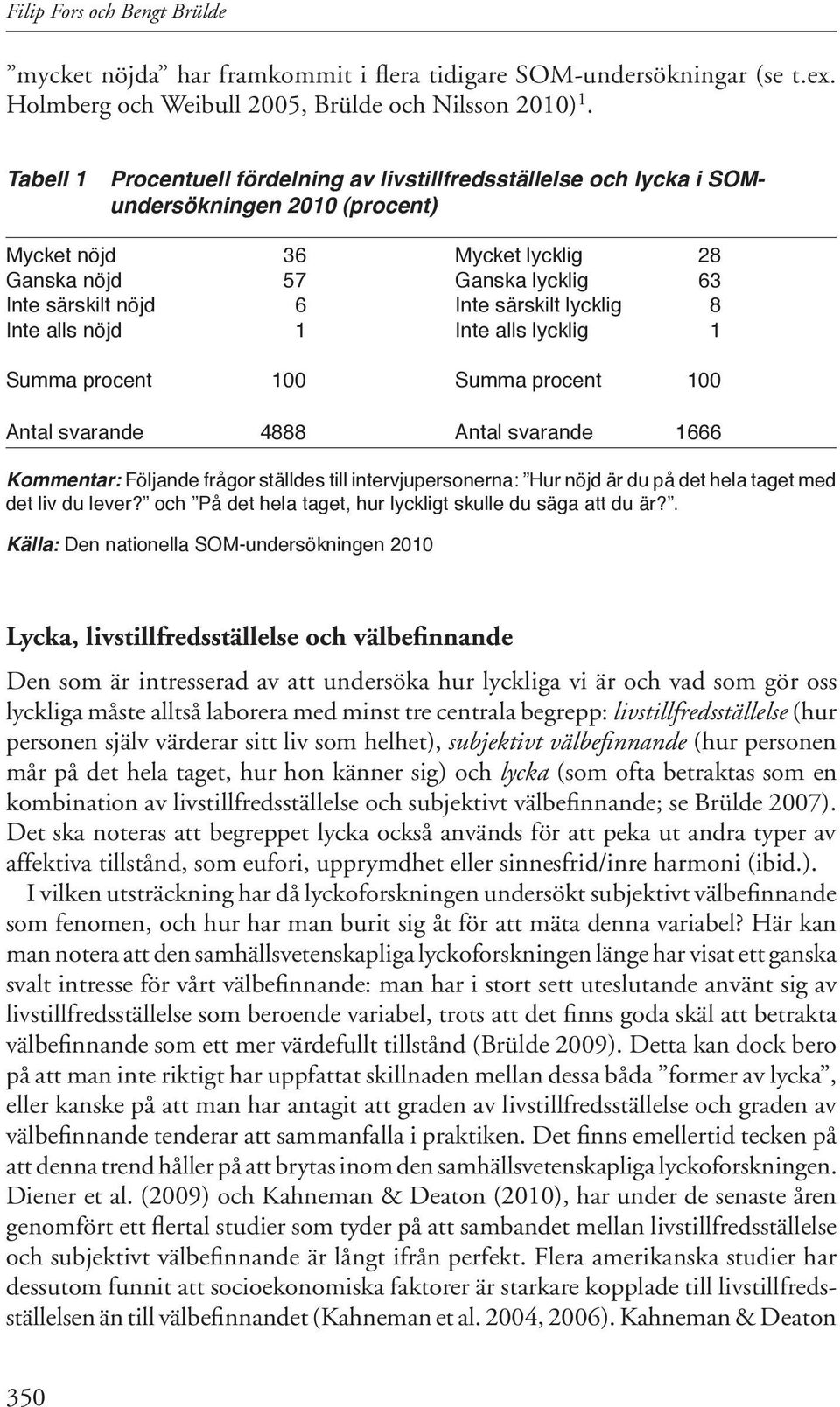 Filip Fors och Bengt Brülde

”mycket nöjda” har framkommit i flera tidigare SOM-undersökningar (se t.ex. Holmberg och Weibull 2005, Brülde och Nilsson 2010)$^1$.

Tabell 1 Procentuell fördelning av livstillfredsställelse och lycka i SOM-undersökningen 2010 (procent)

| | | | |
|---|---|---|---|
| Mycket nöjd | 36 | Mycket lycklig | 28 |
| Ganska nöjd | 57 | Ganska lycklig | 63 |
| Inte särskilt nöjd | 6 | Inte särskilt lycklig | 8 |
| Inte alls nöjd | 1 | Inte alls lycklig | 1 |
| Summa procent | 100 | Summa procent | 100 |
| Antal svarande | 4888 | Antal svarande | 1666 |

Kommentar: Följande frågor ställdes till intervjupersonerna: ”Hur nöjd är du på det hela taget med det liv du lever?” och ”På det hela taget, hur lyckligt skulle du säga att du är?”.
Källa: Den nationella SOM-undersökningen 2010

Lycka, livstillfredsställelse och välbefinnande

Den som är intresserad av att undersöka hur lyckliga vi är och vad som gör oss lyckliga måste alltså laborera med minst tre centrala begrepp: livstillfredsställelse (hur personen själv värderar sitt liv som helhet), subjektivt välbefinnande (hur personen mår på det hela taget, hur hon känner sig) och lycka (som ofta betraktas som en kombination av livstillfredsställelse och subjektivt välbefinnande; se Brülde 2007). Det ska noteras att begreppet lycka också används för att peka ut andra typer av affektiva tillstånd, som eufori, upprymdhet eller sinnesfrid/inre harmoni (ibid.).

I vilken utsträckning har då lyckoforskningen undersökt subjektivt välbefinnande som fenomen, och hur har man burit sig åt för att mäta denna variabel? Här kan man notera att den samhällsvetenskapliga lyckoforskningen länge har visat ett ganska svalt intresse för vårt välbefinnande: man har i stort sett uteslutande använt sig av livstillfredsställelse som beroende variabel, trots att det finns goda skäl att betrakta välbefinnande som ett mer värdefullt tillstånd (Brülde 2009). Detta kan dock bero på att man inte riktigt har uppfattat skillnaden mellan dessa båda ”former av lycka”, eller kanske på att man har antagit att graden av livstillfredsställelse och graden av välbefinnande tenderar att sammanfalla i praktiken. Det finns emellertid tecken på att denna trend håller på att brytas inom den samhällsvetenskapliga lyckoforskningen. Diener et al. (2009) och Kahneman & Deaton (2010), har under de senaste åren genomfört ett flertal studier som tyder på att sambandet mellan livstillfredsställelse och subjektivt välbefinnande är långt ifrån perfekt. Flera amerikanska studier har dessutom funnit att socioekonomiska faktorer är starkare kopplade till livstillfredsställelsen än till välbefinnandet (Kahneman et al. 2004, 2006). Kahneman & Deaton

350